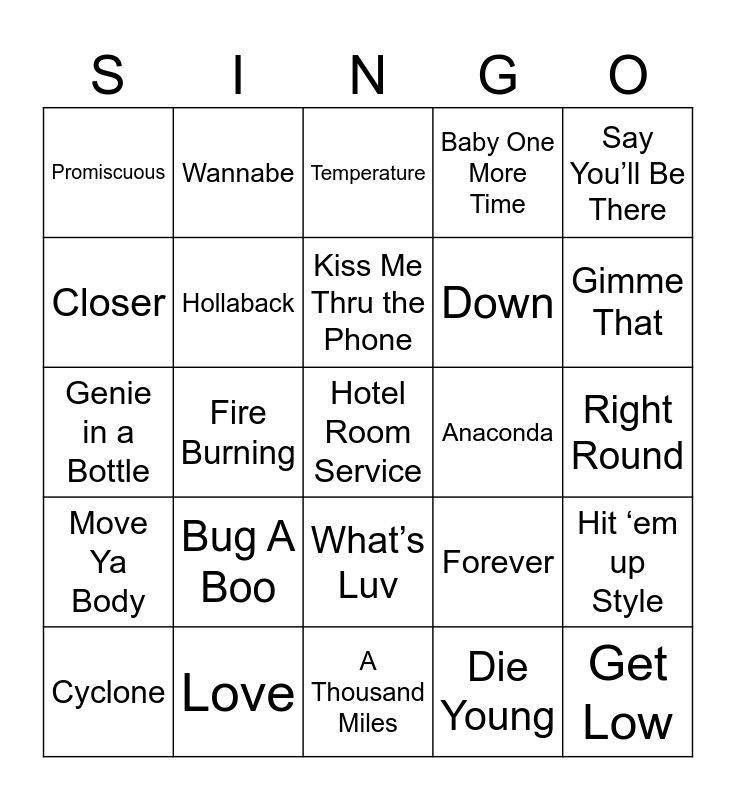 | S | I | N | G | O |
|---|---|---|---|---|
| Promiscuous | Wannabe | Temperature | Baby One More Time | Say You'll Be There |
| Closer | Hollaback | Kiss Me Thru the Phone | Down | Gimme That |
| Genie in a Bottle | Fire Burning | Hotel Room Service | Anaconda | Right Round |
| Move Ya Body | Bug A Boo | What's Luv | Forever | Hit 'em up Style |
| Cyclone | Love | A Thousand Miles | Die Young | Get Low |